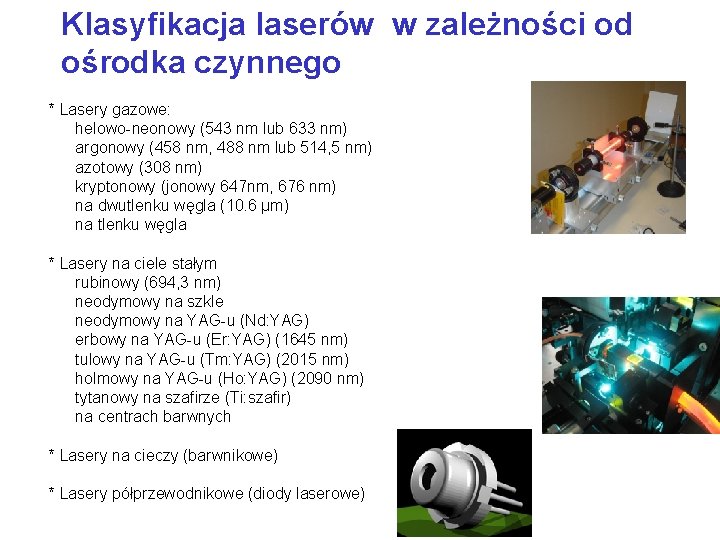 Klasyfikacja laserów w zależności od ośrodka czynnego

* Lasery gazowe:
helowo-neonowy (543 nm lub 633 nm)
argonowy (458 nm, 488 nm lub 514,5 nm)
azotowy (308 nm)
kryptonowy (jonowy 647nm, 676 nm)
na dwutlenku węgla (10.6 µm)
na tlenku węgla

* Lasery na ciele stałym
rubinowy (694,3 nm)
neodymowy na szkle
neodymowy na YAG-u (Nd:YAG)
erbowy na YAG-u (Er:YAG) (1645 nm)
tulowy na YAG-u (Tm:YAG) (2015 nm)
holmowy na YAG-u (Ho:YAG) (2090 nm)
tytanowy na szafirze (Ti:szafir)
na centrach barwnych

* Lasery na cieczy (barwnikowe)

* Lasery półprzewodnikowe (diody laserowe)